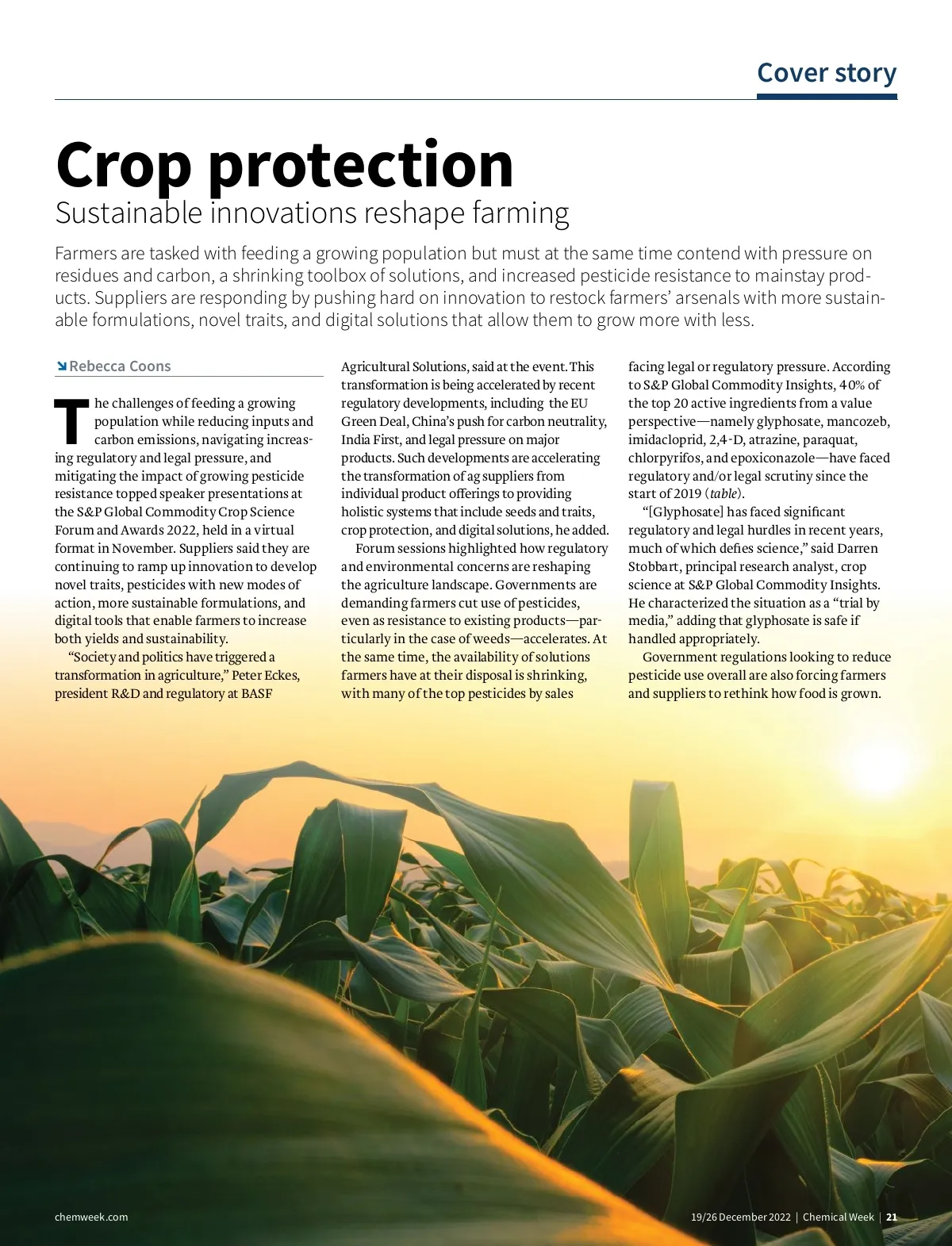 Cover story

Crop protection

Sustainable innovations reshape farming

Farmers are tasked with feeding a growing population but must at the same time contend with pressure on residues and carbon, a shrinking toolbox of solutions, and increased pesticide resistance to mainstay products. Suppliers are responding by pushing hard on innovation to restock farmers' arsenals with more sustainable formulations, novel traits, and digital solutions that allow them to grow more with less.

Rebecca Coons

The challenges of feeding a growing population while reducing inputs and carbon emissions, navigating increasing regulatory and legal pressure, and mitigating the impact of growing pesticide resistance topped speaker presentations at the S&P Global Commodity Crop Science Forum and Awards 2022, held in a virtual format in November. Suppliers said they are continuing to ramp up innovation to develop novel traits, pesticides with new modes of action, more sustainable formulations, and digital tools that enable farmers to increase both yields and sustainability.

"Society and politics have triggered a transformation in agriculture," Peter Eckes, president R&D and regulatory at BASF Agricultural Solutions, said at the event. This transformation is being accelerated by recent regulatory developments, including the EU Green Deal, China's push for carbon neutrality, India First, and legal pressure on major products. Such developments are accelerating the transformation of ag suppliers from individual product offerings to providing holistic systems that include seeds and traits, crop protection, and digital solutions, he added.

Forum sessions highlighted how regulatory and environmental concerns are reshaping the agriculture landscape. Governments are demanding farmers cut use of pesticides, even as resistance to existing products—particularly in the case of weeds—accelerates. At the same time, the availability of solutions farmers have at their disposal is shrinking, with many of the top pesticides by sales facing legal or regulatory pressure. According to S&P Global Commodity Insights, 40% of the top 20 active ingredients from a value perspective—namely glyphosate, mancozeb, imidacloprid, 2,4-D, atrazine, paraquat, chlorpyrifos, and epoxiconazole—have faced regulatory and/or legal scrutiny since the start of 2019 (table).

"[Glyphosate] has faced significant regulatory and legal hurdles in recent years, much of which defies science," said Darren Stobbart, principal research analyst, crop science at S&P Global Commodity Insights. He characterized the situation as a "trial by media," adding that glyphosate is safe if handled appropriately.

Government regulations looking to reduce pesticide use overall are also forcing farmers and suppliers to rethink how food is grown.

chemweek.com

19/26 December 2022 | Chemical Week | 21